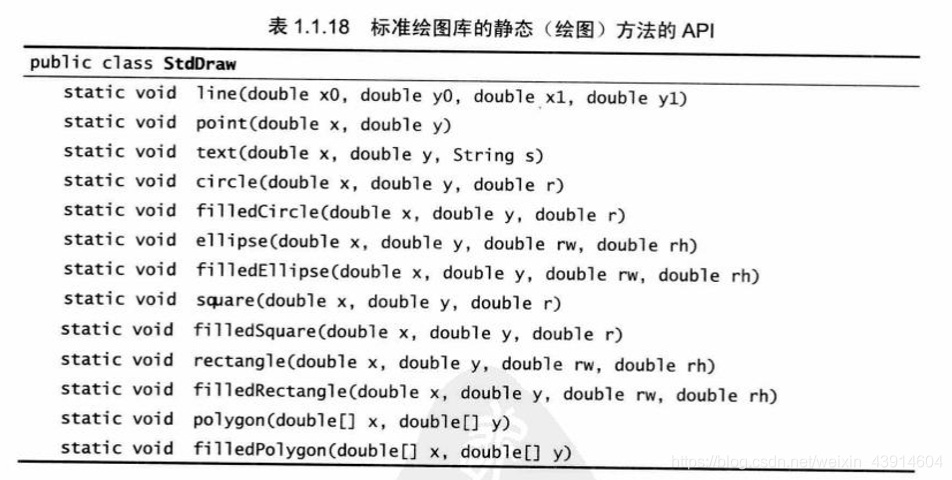 表 1.1.18 标准绘图库的静态（绘图）方法的 API

| public class **StdDraw** | |
|---|---|
| static void | line(double x0, double y0, double x1, double y1) |
| static void | point(double x, double y) |
| static void | text(double x, double y, String s) |
| static void | circle(double x, double y, double r) |
| static void | filledCircle(double x, double y, double r) |
| static void | ellipse(double x, double y, double rw, double rh) |
| static void | filledEllipse(double x, double y, double rw, double rh) |
| static void | square(double x, double y, double r) |
| static void | filledSquare(double x, double y, double r) |
| static void | rectangle(double x, double y, double rw, double rh) |
| static void | filledRectangle(double x, double y, double rw, double rh) |
| static void | polygon(double[] x, double[] y) |
| static void | filledPolygon(double[] x, double[] y) |

https://blog.csdn.net/weixin_43914604